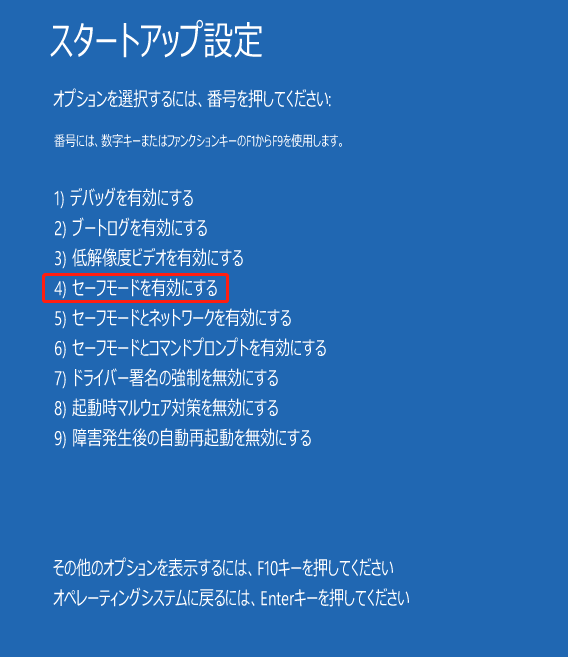 スタートアップ設定

オプションを選択するには、番号を押してください:

番号には、数字キーまたはファンクションキーのF1からF9を使用します。

1) デバッグを有効にする
2) ブートログを有効にする
3) 低解像度ビデオを有効にする
4) セーフモードを有効にする
5) セーフモードとネットワークを有効にする
6) セーフモードとコマンドプロンプトを有効にする
7) ドライバー署名の強制を無効にする
8) 起動時マルウェア対策を無効にする
9) 障害発生後の自動再起動を無効にする

その他のオプションを表示するには、F10キーを押してください
オペレーティングシステムに戻るには、Enterキーを押してください